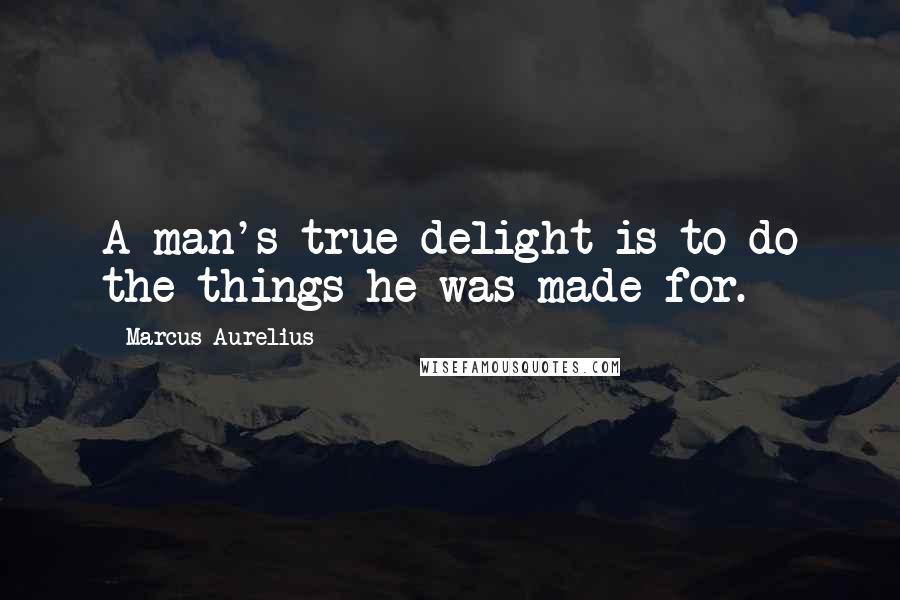 A man's true delight is to do the things he was made for.

Marcus Aurelius

WISEFAMOUSQUOTES.COM